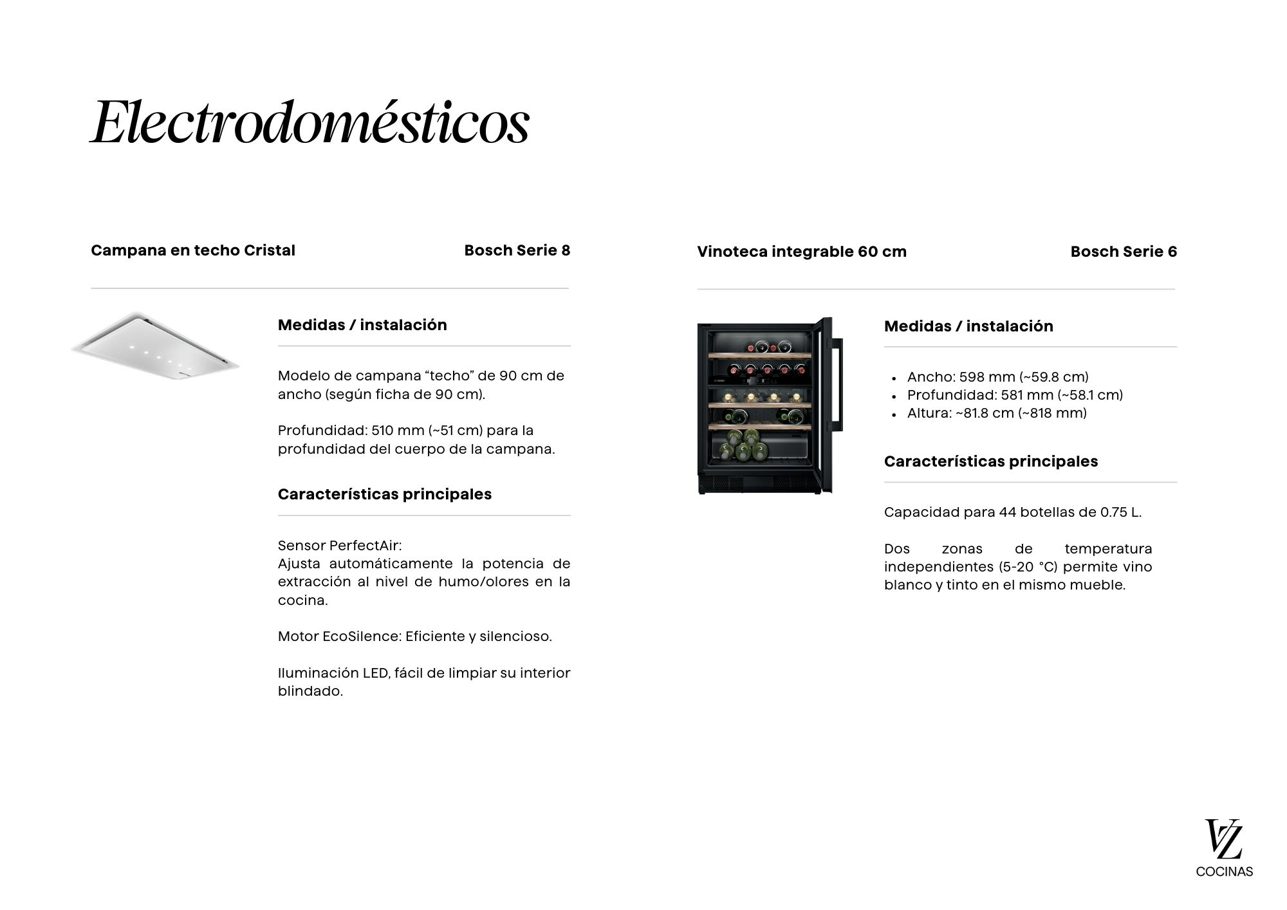 Electrodomésticos

Campana en techo Cristal
Bosch Serie 8

Medidas / instalación

Modelo de campana "techo" de 90 cm de ancho (según ficha de 90 cm).

Profundidad: 510 mm (~51 cm) para la profundidad del cuerpo de la campana.

Características principales

Sensor PerfectAir:
Ajusta automáticamente la potencia de extracción al nivel de humo/olores en la cocina.

Motor EcoSilence: Eficiente y silencioso.

Iluminación LED, fácil de limpiar su interior blindado.

Vinoteca integrable 60 cm
Bosch Serie 6

Medidas / instalación

• Ancho: 598 mm (~59.8 cm)
• Profundidad: 581 mm (~58.1 cm)
• Altura: ~81.8 cm (~818 mm)

Características principales

Capacidad para 44 botellas de 0.75 L.

Dos zonas de temperatura independientes (5-20 °C) permite vino blanco y tinto en el mismo mueble.

VZ
COCINAS